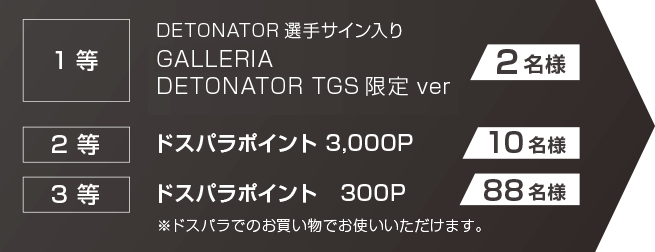 1 等

DETONATOR 選手サイン入り
GALLERIA
DETONATOR TGS 限定 ver

2 名様

2 等

ドスパラポイント 3,000P

10 名様

3 等

ドスパラポイント 300P

88 名様

※ドスパラでのお買い物でお使いいただけます。